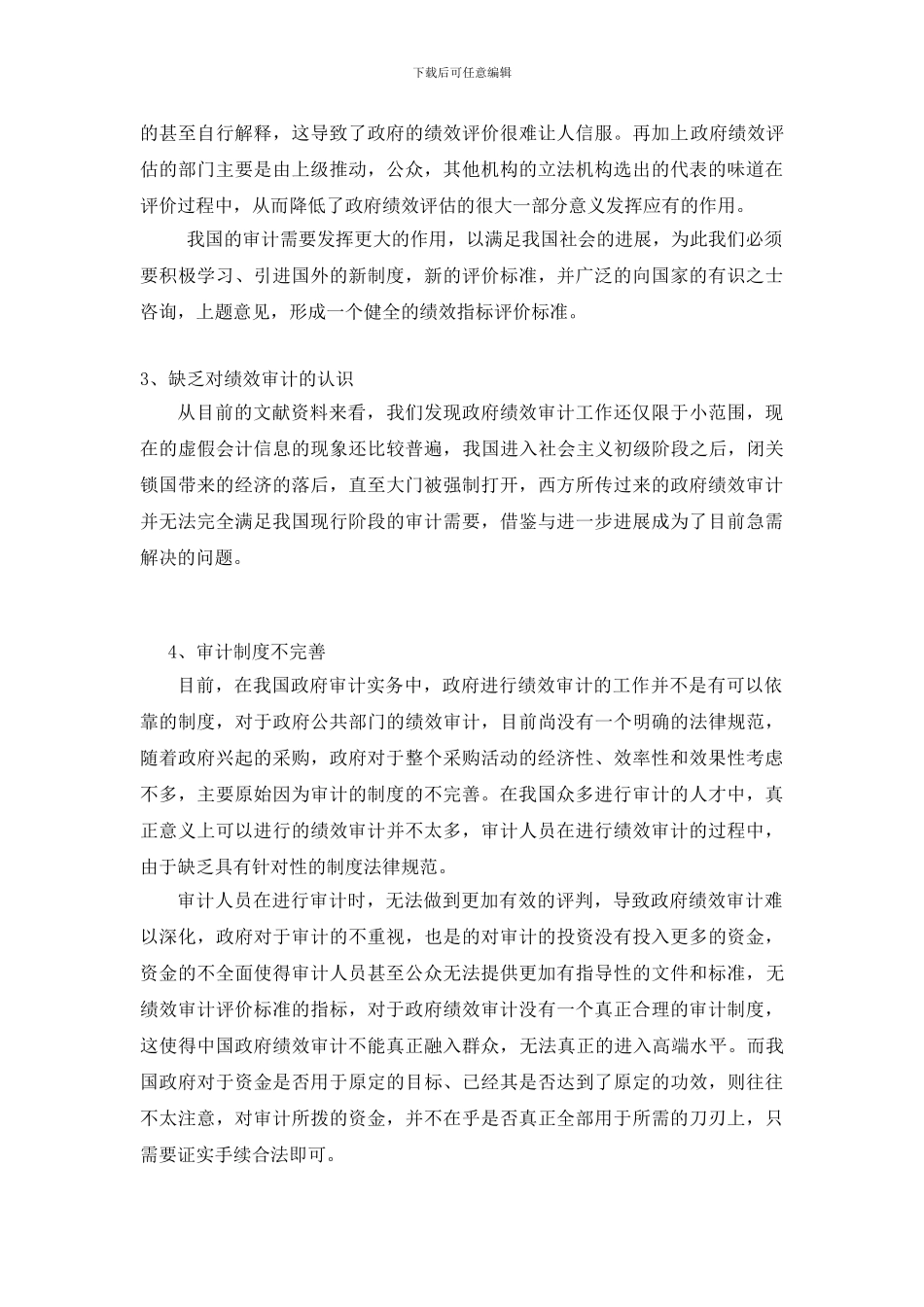 下载后可任意编辑

的甚至自行解释，这导致了政府的绩效评价很难让人信服。再加上政府绩效评估的部门主要是由上级推动，公众，其他机构的立法机构选出的代表的味道在评价过程中，从而降低了政府绩效评估的很大一部分意义发挥应有的作用。

我国的审计需要发挥更大的作用，以满足我国社会的进展，为此我们必须要积极学习、引进国外的新制度，新的评价标准，并广泛的向国家的有识之士咨询，上题意见，形成一个健全的绩效指标评价标准。

3、缺乏对绩效审计的认识

从目前的文献资料来看，我们发现政府绩效审计工作还仅限于小范围，现在的虚假会计信息的现象还比较普遍，我国进入社会主义初级阶段之后，闭关锁国带来的经济的落后，直至大门被强制打开，西方所传过来的政府绩效审计并无法完全满足我国现行阶段的审计需要，借鉴与进一步进展成为了目前急需解决的问题。

4、审计制度不完善

目前，在我国政府审计实务中，政府进行绩效审计的工作并不是有可以依靠的制度，对于政府公共部门的绩效审计，目前尚没有一个明确的法律规范，随着政府兴起的采购，政府对于整个采购活动的经济性、效率性和效果性考虑不多，主要原始因为审计的制度的不完善。在我国众多进行审计的人才中，真正意义上可以进行的绩效审计并不太多，审计人员在进行绩效审计的过程中，由于缺乏具有针对性的制度法律规范。

审计人员在进行审计时，无法做到更加有效的评判，导致政府绩效审计难以深化，政府对于审计的不重视，也是的对审计的投资没有投入更多的资金，资金的不全面使得审计人员甚至公众无法提供更加有指导性的文件和标准，无绩效审计评价标准的指标，对于政府绩效审计没有一个真正合理的审计制度，这使得中国政府绩效审计不能真正融入群众，无法真正的进入高端水平。而我国政府对于资金是否用于原定的目标、已经其是否达到了原定的功效，则往往不太注意，对审计所拨的资金，并不在乎是否真正全部用于所需的刀刃上，只需要证实手续合法即可。